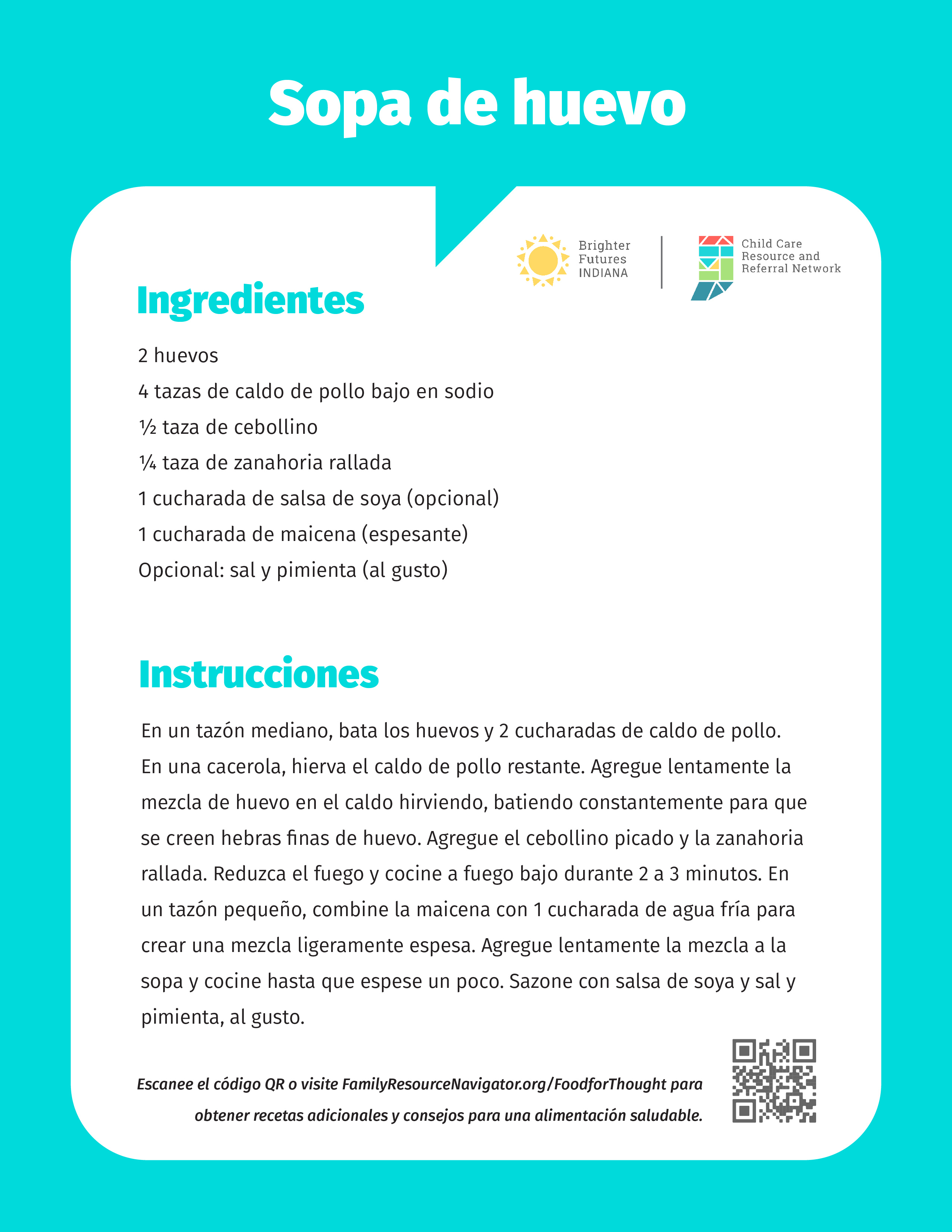 Sopa de huevo

Brighter Futures INDIANA

Child Care Resource and Referral Network

Ingredientes

2 huevos
4 tazas de caldo de pollo bajo en sodio
½ taza de cebollino
¼ taza de zanahoria rallada
1 cucharada de salsa de soya (opcional)
1 cucharada de maicena (espesante)
Opcional: sal y pimienta (al gusto)

Instrucciones

En un tazón mediano, bata los huevos y 2 cucharadas de caldo de pollo. En una cacerola, hierva el caldo de pollo restante. Agregue lentamente la mezcla de huevo en el caldo hirviendo, batiendo constantemente para que se creen hebras finas de huevo. Agregue el cebollino picado y la zanahoria rallada. Reduzca el fuego y cocine a fuego bajo durante 2 a 3 minutos. En un tazón pequeño, combine la maicena con 1 cucharada de agua fría para crear una mezcla ligeramente espesa. Agregue lentamente la mezcla a la sopa y cocine hasta que espese un poco. Sazone con salsa de soya y sal y pimienta, al gusto.

Escanee el código QR o visite FamilyResourceNavigator.org/FoodforThought para obtener recetas adicionales y consejos para una alimentación saludable.